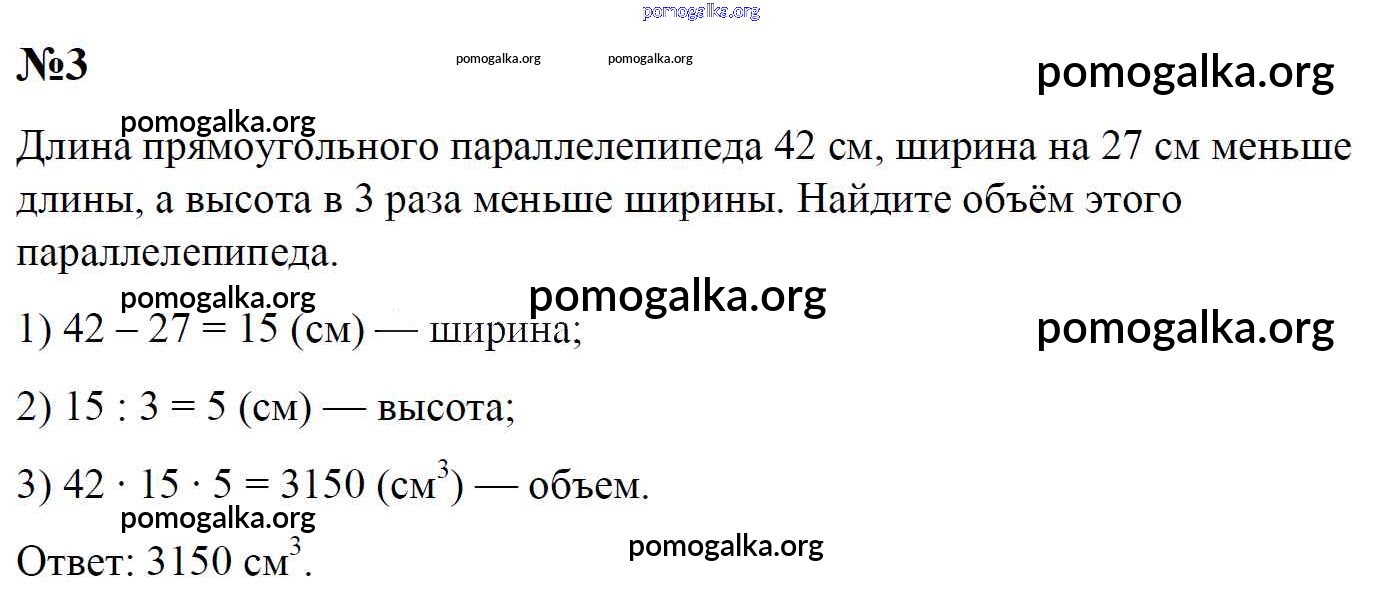 №3

Длина прямоугольного параллелепипеда 42 см, ширина на 27 см меньше длины, а высота в 3 раза меньше ширины. Найдите объём этого параллелепипеда.

1) $42 - 27 = 15$ (см) — ширина;

2) $15 : 3 = 5$ (см) — высота;

3) $42 \cdot 15 \cdot 5 = 3150$ (см$^3$) — объем.

Ответ: 3150 см$^3$.

pomogalka.org